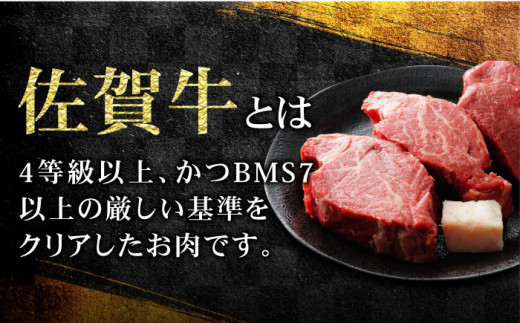 佐賀牛とは

4等級以上、かつBMS7以上の厳しい基準をクリアしたお肉です。